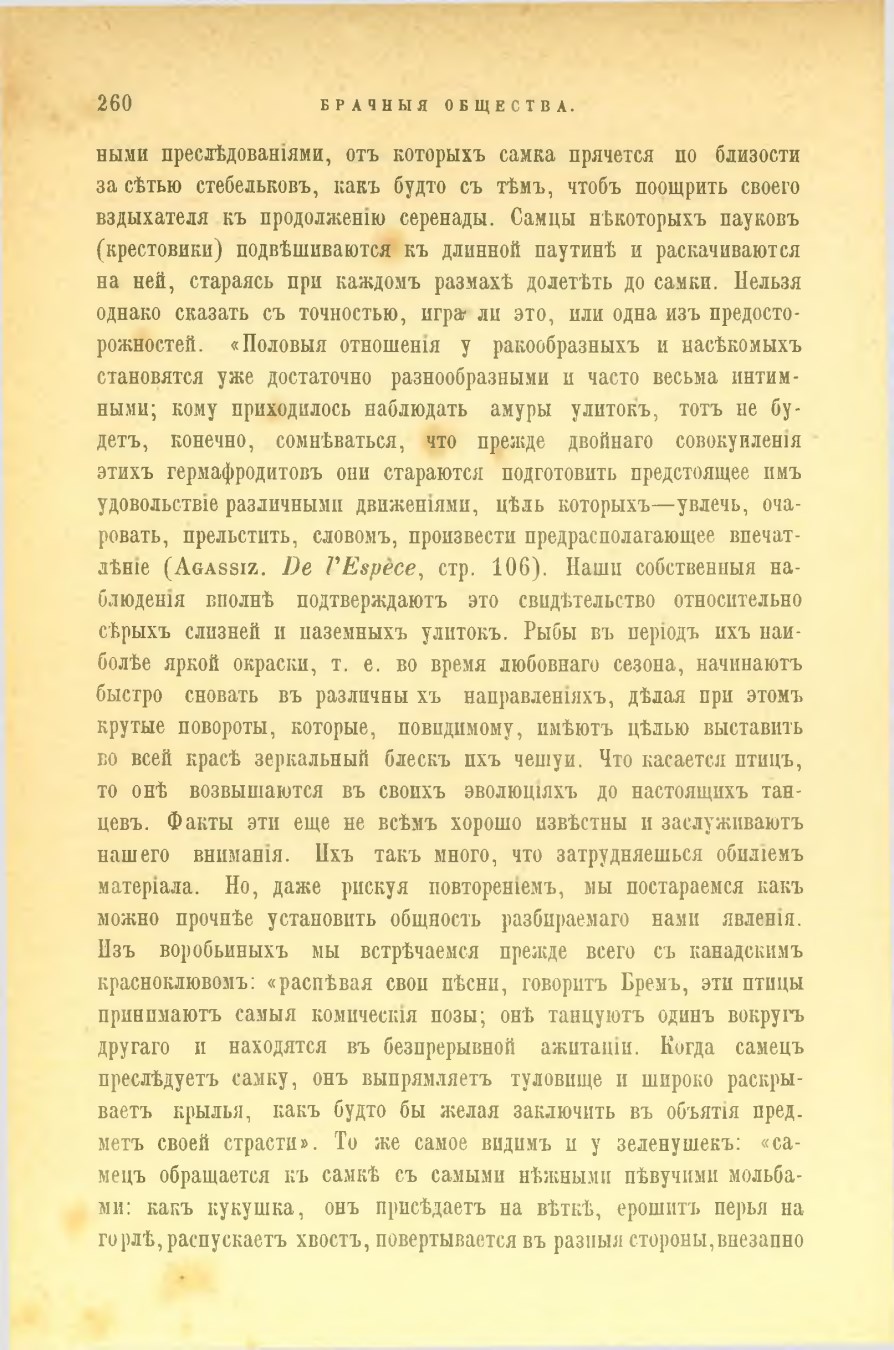 260 БРАЧНЫЯ ОБЩЕСТВА.

ными преслѣдованіями, отъ которыхъ самка прячется по близости за сѣтью стебельковъ, какъ будто съ тѣмъ, чтобъ поощрить своего вздыхателя къ продолженію серенады. Самцы нѣкоторыхъ пауковъ (крестовики) подвѣшиваются къ длинной паутинѣ и раскачиваются на ней, стараясь при каждомъ размахѣ долетѣть до самки. Нельзя однако сказать съ точностью, игра ли это, или одна изъ предосторожностей. «Половыя отношенія у ракообразныхъ и насѣкомыхъ становятся уже достаточно разнообразными и часто весьма интимными; кому приходилось наблюдать амуры улитокъ, тотъ не будетъ, конечно, сомнѣваться, что прежде двойнаго совокупленія этихъ гермафродитовъ они стараются подготовить предстоящее имъ удовольствіе различными движеніями, цѣль которыхъ—увлечь, очаровать, прельстить, словомъ, произвести предрасполагающее впечатлѣніе (Agassiz. De l'Espèce, стр. 106). Наши собственныя наблюденія вполнѣ подтверждаютъ это свидѣтельство относительно сѣрыхъ слизней и наземныхъ улитокъ. Рыбы въ періодъ ихъ наиболѣе яркой окраски, т. е. во время любовнаго сезона, начинаютъ быстро сновать въ различныхъ направленіяхъ, дѣлая при этомъ крутые повороты, которые, повидимому, имѣютъ цѣлью выставить во всей красѣ зеркальный блескъ ихъ чешуи. Что касается птицъ, то онѣ возвышаются въ своихъ эволюціяхъ до настоящихъ танцевъ. Факты эти еще не всѣмъ хорошо извѣстны и заслуживаютъ нашего вниманія. Ихъ такъ много, что затрудняешься обиліемъ матеріала. Но, даже рискуя повтореніемъ, мы постараемся какъ можно прочнѣе установить общность разбираемаго нами явленія. Изъ воробьиныхъ мы встрѣчаемся прежде всего съ канадскимъ красноклювомъ: «распѣвая свои пѣсни, говоритъ Бремъ, эти птицы принимаютъ самыя комическія позы; онѣ танцуютъ одинъ вокругъ другаго и находятся въ безпрерывной ажитаціи. Когда самецъ преслѣдуетъ самку, онъ выпрямляетъ туловище и широко раскрываетъ крылья, какъ будто бы желая заключить въ объятія предметъ своей страсти». То же самое видимъ и у зеленушекъ: «самецъ обращается къ самкѣ съ самыми нѣжными пѣвучими мольбами: какъ кукушка, онъ присѣдаетъ на вѣткѣ, ерошитъ перья на горлѣ, распускаетъ хвостъ, повертывается въ разныя стороны, внезапно